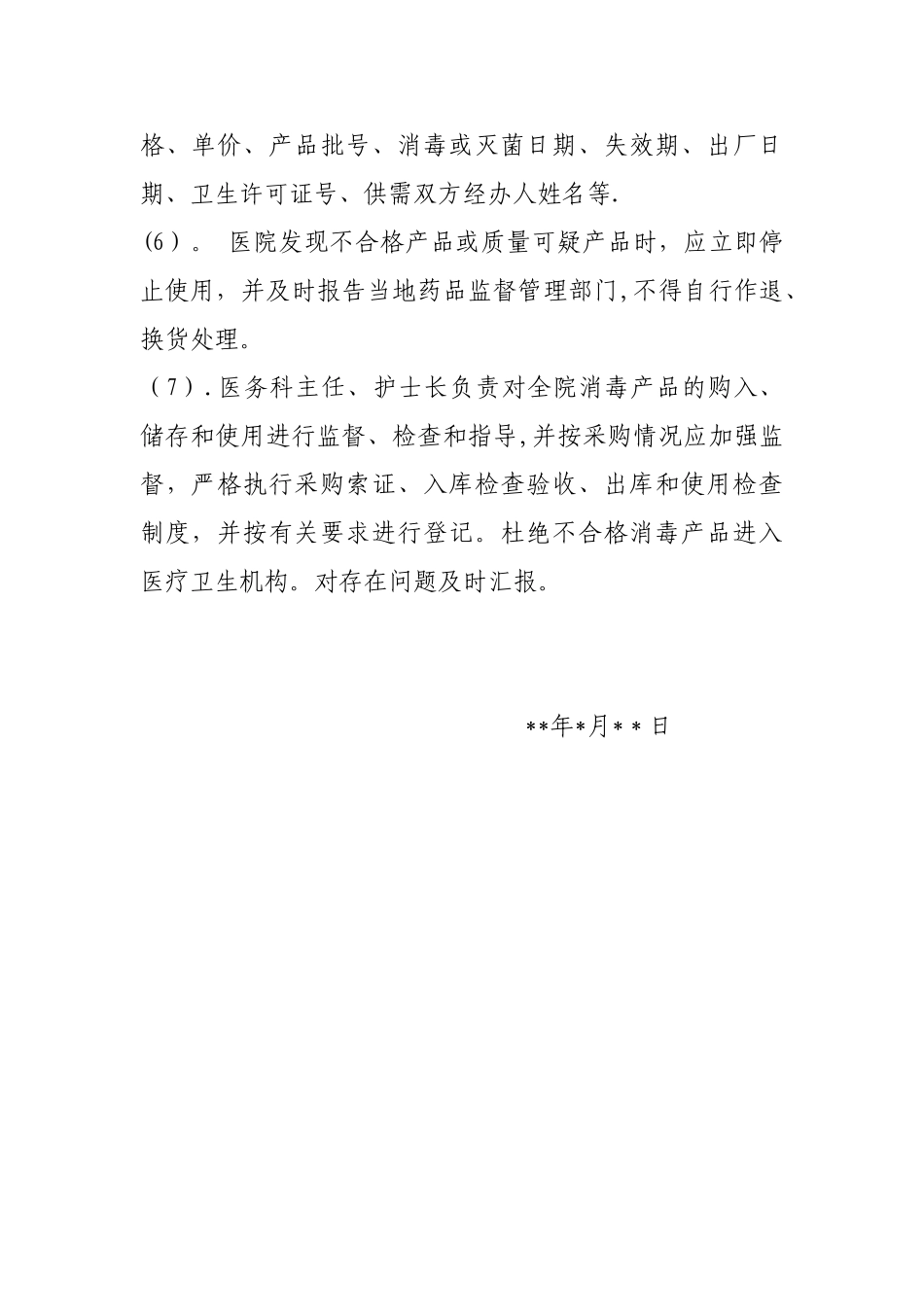 格、单价、产品批号、消毒或灭菌日期、失效期、出厂日期、卫生许可证号、供需双方经办人姓名等.

(6）。 医院发现不合格产品或质量可疑产品时，应立即停止使用，并及时报告当地药品监督管理部门,不得自行作退、换货处理。

（7）.医务科主任、护士长负责对全院消毒产品的购入、储存和使用进行监督、检查和指导,并按采购情况应加强监督，严格执行采购索证、入库检查验收、出库和使用检查制度，并按有关要求进行登记。杜绝不合格消毒产品进入医疗卫生机构。对存在问题及时汇报。

**年*月**日